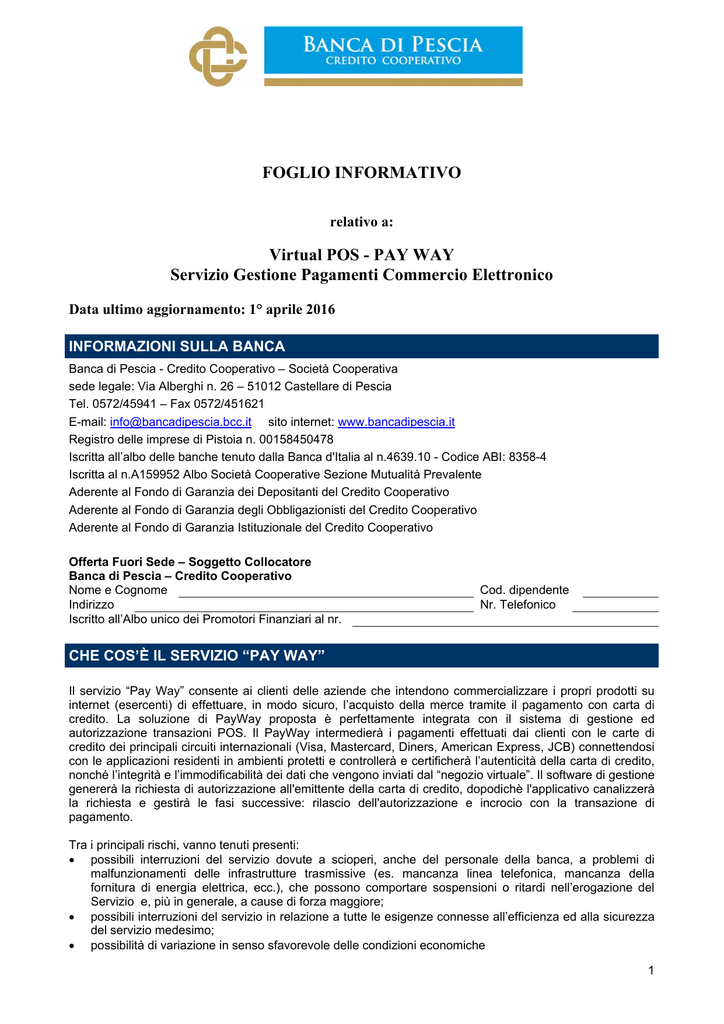 BANCA DI PESCIA
CREDITO COOPERATIVO

FOGLIO INFORMATIVO

relativo a:

Virtual POS - PAY WAY
Servizio Gestione Pagamenti Commercio Elettronico

Data ultimo aggiornamento: 1° aprile 2016

INFORMAZIONI SULLA BANCA

Banca di Pescia - Credito Cooperativo – Società Cooperativa
sede legale: Via Alberghi n. 26 – 51012 Castellare di Pescia
Tel. 0572/45941 – Fax 0572/451621
E-mail: info@bancadipescia.bcc.it sito internet: www.bancadipescia.it
Registro delle imprese di Pistoia n. 00158450478
Iscritta all'albo delle banche tenuto dalla Banca d'Italia al n.4639.10 - Codice ABI: 8358-4
Iscritta al n.A159952 Albo Società Cooperative Sezione Mutualità Prevalente
Aderente al Fondo di Garanzia dei Depositanti del Credito Cooperativo
Aderente al Fondo di Garanzia degli Obbligazionisti del Credito Cooperativo
Aderente al Fondo di Garanzia Istituzionale del Credito Cooperativo

Offerta Fuori Sede – Soggetto Collocatore
Banca di Pescia – Credito Cooperativo
Nome e Cognome Cod. dipendente
Indirizzo Nr. Telefonico
Iscritto all'Albo unico dei Promotori Finanziari al nr.

CHE COS'È IL SERVIZIO "PAY WAY"

Il servizio "Pay Way" consente ai clienti delle aziende che intendono commercializzare i propri prodotti su internet (esercenti) di effettuare, in modo sicuro, l'acquisto della merce tramite il pagamento con carta di credito. La soluzione di PayWay proposta è perfettamente integrata con il sistema di gestione ed autorizzazione transazioni POS. Il PayWay intermedierà i pagamenti effettuati dai clienti con le carte di credito dei principali circuiti internazionali (Visa, Mastercard, Diners, American Express, JCB) connettendosi con le applicazioni residenti in ambienti protetti e controllerà e certificherà l'autenticità della carta di credito, nonché l'integrità e l'immodificabilità dei dati che vengono inviati dal "negozio virtuale". Il software di gestione genererà la richiesta di autorizzazione all'emittente della carta di credito, dopodichè l'applicativo canalizzerà la richiesta e gestirà le fasi successive: rilascio dell'autorizzazione e incrocio con la transazione di pagamento.

Tra i principali rischi, vanno tenuti presenti:
• possibili interruzioni del servizio dovute a scioperi, anche del personale della banca, a problemi di malfunzionamenti delle infrastrutture trasmissive (es. mancanza linea telefonica, mancanza della fornitura di energia elettrica, ecc.), che possono comportare sospensioni o ritardi nell'erogazione del Servizio e, più in generale, a cause di forza maggiore;
• possibili interruzioni del servizio in relazione a tutte le esigenze connesse all'efficienza ed alla sicurezza del servizio medesimo;
• possibilità di variazione in senso sfavorevole delle condizioni economiche

1